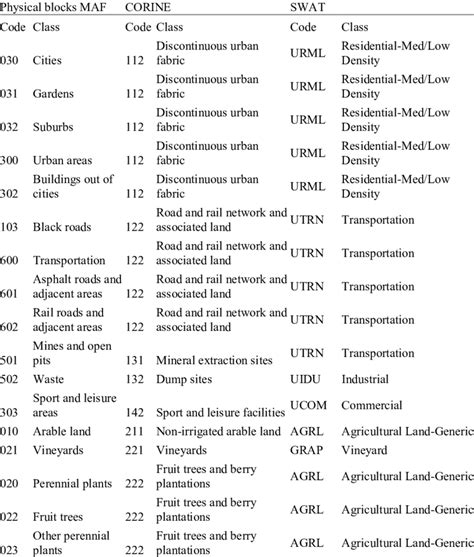 | Physical blocks MAF | | CORINE | | SWAT | |
|---|---|---|---|---|---|
| Code | Class | Code | Class | Code | Class |
| 030 | Cities | 112 | Discontinuous urban fabric | URML | Residential-Med/Low Density |
| 031 | Gardens | 112 | Discontinuous urban fabric | URML | Residential-Med/Low Density |
| 032 | Suburbs | 112 | Discontinuous urban fabric | URML | Residential-Med/Low Density |
| 300 | Urban areas | 112 | Discontinuous urban fabric | URML | Residential-Med/Low Density |
| 302 | Buildings out of cities | 112 | Discontinuous urban fabric | URML | Residential-Med/Low Density |
| 103 | Black roads | 122 | Road and rail network and associated land | UTRN | Transportation |
| 600 | Transportation | 122 | Road and rail network and associated land | UTRN | Transportation |
| 601 | Asphalt roads and adjacent areas | 122 | Road and rail network and associated land | UTRN | Transportation |
| 602 | Rail roads and adjacent areas | 122 | Road and rail network and associated land | UTRN | Transportation |
| 501 | Mines and open pits | 131 | Mineral extraction sites | UTRN | Transportation |
| 502 | Waste | 132 | Dump sites | UIDU | Industrial |
| 303 | Sport and leisure areas | 142 | Sport and leisure facilities | UCOM | Commercial |
| 010 | Arable land | 211 | Non-irrigated arable land | AGRL | Agricultural Land-Generic |
| 021 | Vineyards | 221 | Vineyards | GRAP | Vineyard |
| 020 | Perennial plants | 222 | Fruit trees and berry plantations | AGRL | Agricultural Land-Generic |
| 022 | Fruit trees | 222 | Fruit trees and berry plantations | AGRL | Agricultural Land-Generic |
| 023 | Other perennial plants | 222 | Fruit trees and berry plantations | AGRL | Agricultural Land-Generic |